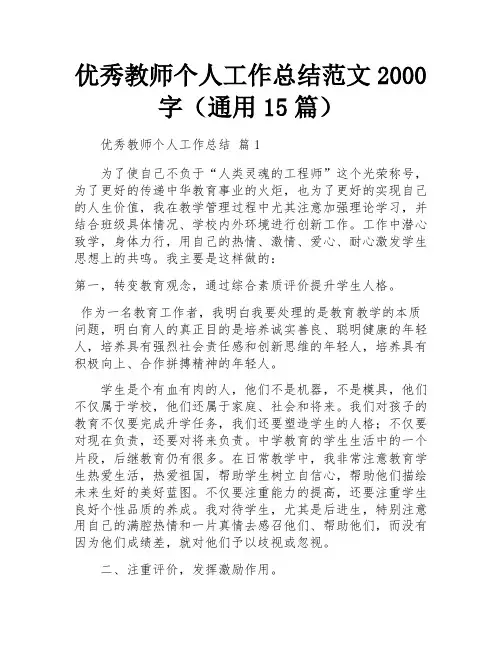 优秀教师个人工作总结范文 2000 字（通用 15 篇）

优秀教师个人工作总结 篇 1

为了使自己不负于“人类灵魂的工程师”这个光荣称号，为了更好的传递中华教育事业的火炬，也为了更好的实现自己的人生价值，我在教学管理过程中尤其注意加强理论学习，并结合班级具体情况、学校内外环境进行创新工作。工作中潜心致学，身体力行，用自己的热情、激情、爱心、耐心激发学生思想上的共鸣。我主要是这样做的：

第一，转变教育观念，通过综合素质评价提升学生人格。

作为一名教育工作者，我明白我要处理的是教育教学的本质问题，明白育人的真正目的是培养诚实善良、聪明健康的年轻人，培养具有强烈社会责任感和创新思维的年轻人，培养具有积极向上、合作拼搏精神的年轻人。

学生是个有血有肉的人，他们不是机器，不是模具，他们不仅属于学校，他们还属于家庭、社会和将来。我们对孩子的教育不仅要完成升学任务，我们还要塑造学生的人格；不仅要对现在负责，还要对将来负责。中学教育的学生生活中的一个片段，后继教育仍有很多。在日常教学中，我非常注意教育学生热爱生活，热爱祖国，帮助学生树立自信心，帮助他们描绘未来生好的美好蓝图。不仅要注重能力的提高，还要注重学生良好个性品质的养成。我对待学生，尤其是后进生，特别注意用自己的满腔热情和一片真情去感召他们、帮助他们，而没有因为他们成绩差，就对他们予以歧视或忽视。

二、注重评价，发挥激励作用。